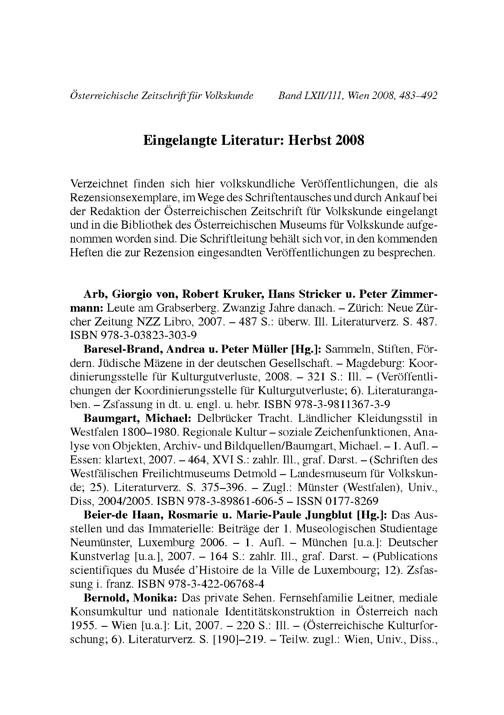 Österreichische Zeitschrift für Volkskunde Band LXII/111, Wien 2008, 483–492

Eingelangte Literatur: Herbst 2008

Verzeichnet finden sich hier volkskundliche Veröffentlichungen, die als Rezensionsexemplare, im Wege des Schriftentausches und durch Ankauf bei der Redaktion der Österreichischen Zeitschrift für Volkskunde eingelangt und in die Bibliothek des Österreichischen Museums für Volkskunde aufgenommen worden sind. Die Schriftleitung behält sich vor, in den kommenden Heften die zur Rezension eingesandten Veröffentlichungen zu besprechen.

Arb, Giorgio von, Robert Kruker, Hans Stricker u. Peter Zimmermann: Leute am Grabserberg. Zwanzig Jahre danach. – Zürich: Neue Zürcher Zeitung NZZ Libro, 2007. – 487 S.: überw. Ill. Literaturverz. S. 487. ISBN 978-3-03823-303-9

Baresel-Brand, Andrea u. Peter Müller [Hg.]: Sammeln, Stiften, Fördern. Jüdische Mäzene in der deutschen Gesellschaft. – Magdeburg: Koordinierungsstelle für Kulturgutverluste, 2008. – 321 S.: Ill. – (Veröffentlichungen der Koordinierungsstelle für Kulturgutverluste; 6). Literaturangaben. – Zsfassung in dt. u. engl. u. hebr. ISBN 978-3-9811367-3-9

Baumgart, Michael: Delbrücker Tracht. Ländlicher Kleidungsstil in Westfalen 1800–1980. Regionale Kultur – soziale Zeichenfunktionen, Analyse von Objekten, Archiv- und Bildquellen/Baumgart, Michael. – 1. Aufl. – Essen: klartext, 2007. – 464, XVI S.: zahlr. Ill., graf. Darst. – (Schriften des Westfälischen Freilichtmuseums Detmold – Landesmuseum für Volkskunde; 25). Literaturverz. S. 375–396. – Zugl.: Münster (Westfalen), Univ., Diss, 2004/2005. ISBN 978-3-89861-606-5 – ISSN 0177-8269

Beier-de Haan, Rosmarie u. Marie-Paule Jungblut [Hg.]: Das Ausstellen und das Immaterielle: Beiträge der 1. Museologischen Studientage Neumünster, Luxemburg 2006. – 1. Aufl. – München [u.a.]: Deutscher Kunstverlag [u.a.], 2007. – 164 S.: zahlr. Ill., graf. Darst. – (Publications scientifiques du Musée d'Histoire de la Ville de Luxembourg; 12). Zsfassung i. franz. ISBN 978-3-422-06768-4

Bernold, Monika: Das private Sehen. Fernsehfamilie Leitner, mediale Konsumkultur und nationale Identitätskonstruktion in Österreich nach 1955. – Wien [u.a.]: Lit, 2007. – 220 S.: Ill. – (Österreichische Kulturforschung; 6). Literaturverz. S. [190]–219. – Teilw. zugl.: Wien, Univ., Diss.,